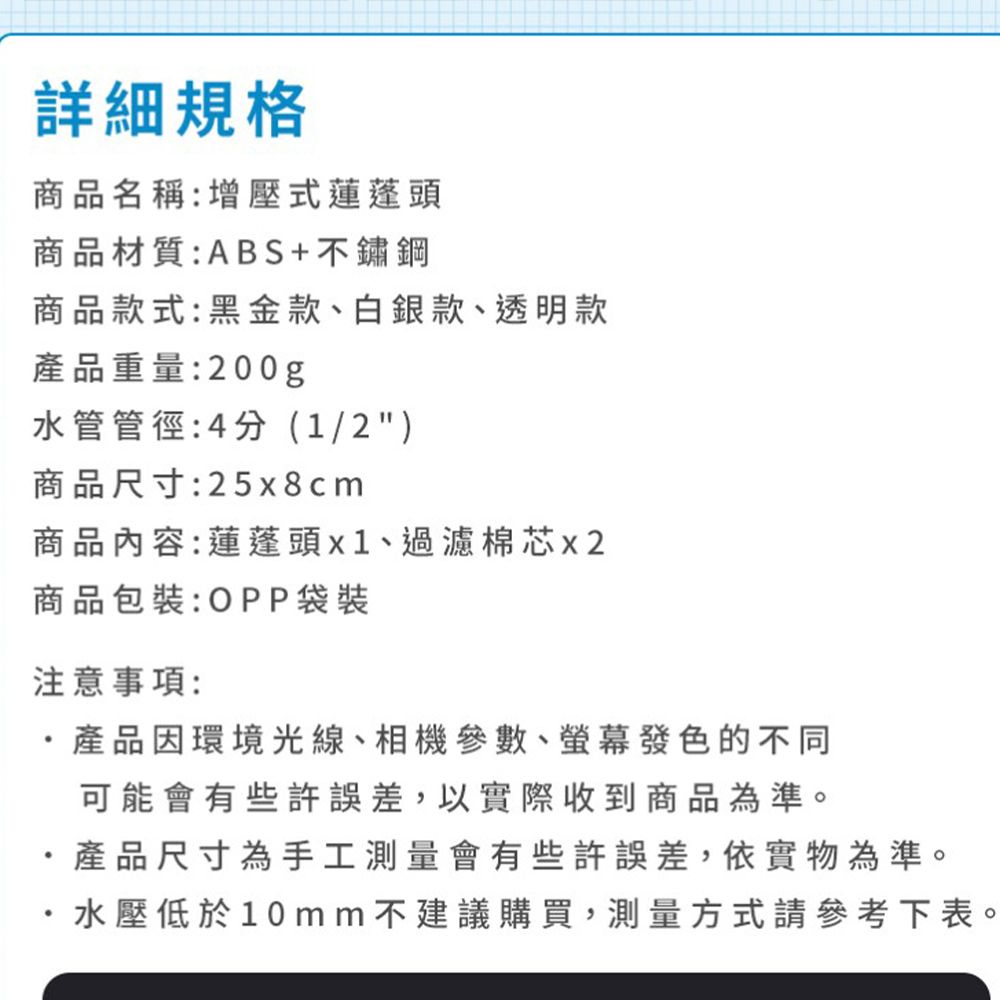 詳細規格

商品名稱:增壓式蓮蓬頭

商品材質:ABS+不鏽鋼

商品款式:黑金款、白銀款、透明款

產品重量:200g

水管管徑:4分 (1/2")

商品尺寸:25x8cm

商品內容:蓮蓬頭x1、過濾棉芯x2

商品包裝:OPP袋裝

注意事項:

・產品因環境光線、相機參數、螢幕發色的不同可能會有些許誤差,以實際收到商品為準。

・產品尺寸為手工測量會有些許誤差,依實物為準。

・水壓低於10mm不建議購買,測量方式請參考下表。